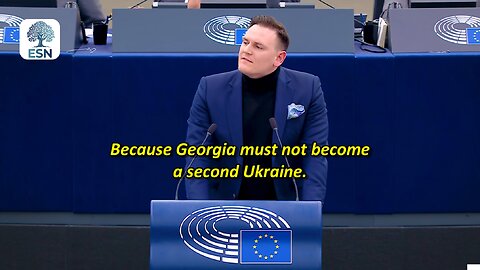 ESN

Because Georgia must not become a second Ukraine.